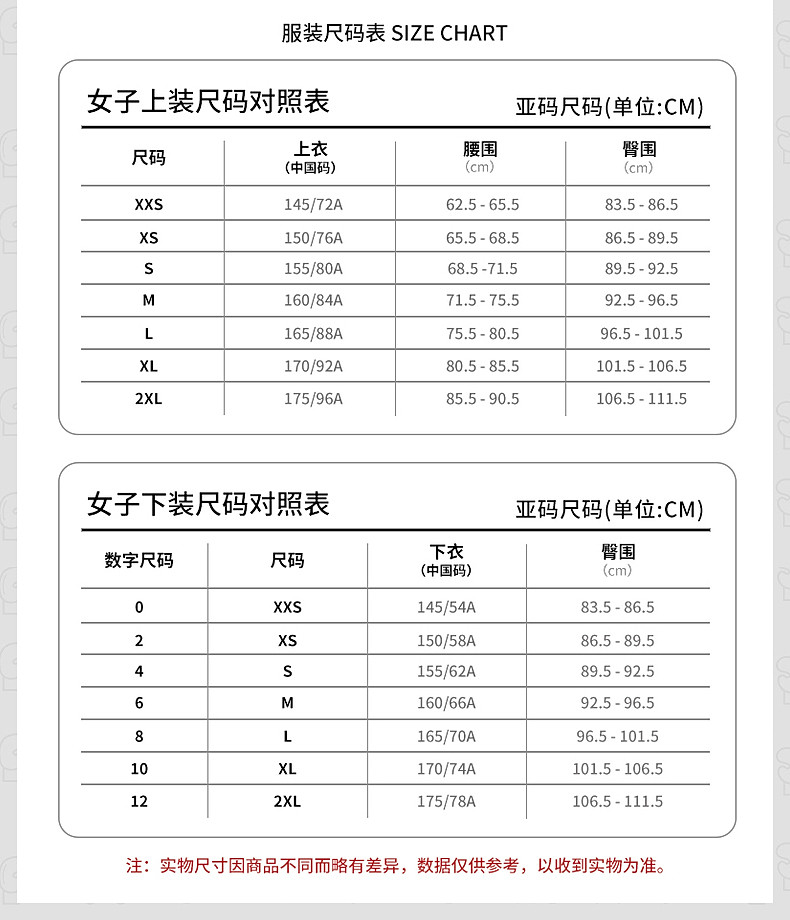 服装尺码表 SIZE CHART

女子上装尺码对照表

亚码尺码(单位:CM)

| 尺码 | 上衣 (中国码) | 腰围 (cm) | 臀围 (cm) |
|---|---|---|---|
| XXS | 145/72A | 62.5 - 65.5 | 83.5 - 86.5 |
| XS | 150/76A | 65.5 - 68.5 | 86.5 - 89.5 |
| S | 155/80A | 68.5 -71.5 | 89.5 - 92.5 |
| M | 160/84A | 71.5 - 75.5 | 92.5 - 96.5 |
| L | 165/88A | 75.5 - 80.5 | 96.5 - 101.5 |
| XL | 170/92A | 80.5 - 85.5 | 101.5 - 106.5 |
| 2XL | 175/96A | 85.5 - 90.5 | 106.5 - 111.5 |

女子下装尺码对照表

亚码尺码(单位:CM)

| 数字尺码 | 尺码 | 下衣 (中国码) | 臀围 (cm) |
|---|---|---|---|
| 0 | XXS | 145/54A | 83.5 - 86.5 |
| 2 | XS | 150/58A | 86.5 - 89.5 |
| 4 | S | 155/62A | 89.5 - 92.5 |
| 6 | M | 160/66A | 92.5 - 96.5 |
| 8 | L | 165/70A | 96.5 - 101.5 |
| 10 | XL | 170/74A | 101.5 - 106.5 |
| 12 | 2XL | 175/78A | 106.5 - 111.5 |

注：实物尺寸因商品不同而略有差异，数据仅供参考，以收到实物为准。